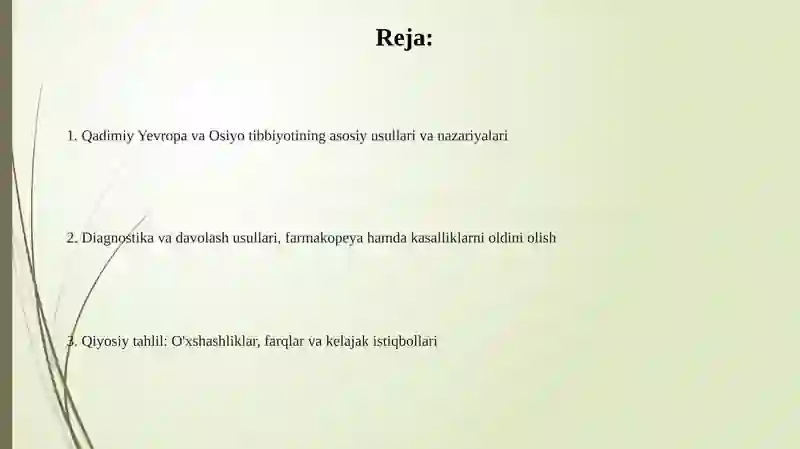 Reja:

1. Qadimiy Yevropa va Osiyo tibbiyotining asosiy usullari va nazariyalari

2. Diagnostika va davolash usullari, farmakopeya hamda kasalliklarni oldini olish

3. Qiyosiy tahlil: O'xshashliklar, farqlar va kelajak istiqbollari